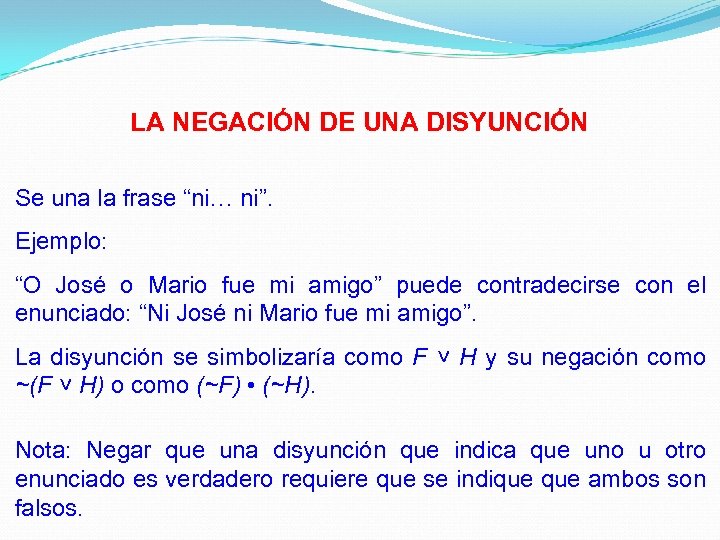 LA NEGACIÓN DE UNA DISYUNCIÓN

Se una la frase “ni… ni”.

Ejemplo:

“O José o Mario fue mi amigo” puede contradecirse con el enunciado: “Ni José ni Mario fue mi amigo”.

La disyunción se simbolizaría como $F \vee H$ y su negación como $\sim(F \vee H)$ o como $(\sim F) \bullet (\sim H)$.

Nota: Negar que una disyunción que indica que uno u otro enunciado es verdadero requiere que se indique que ambos son falsos.